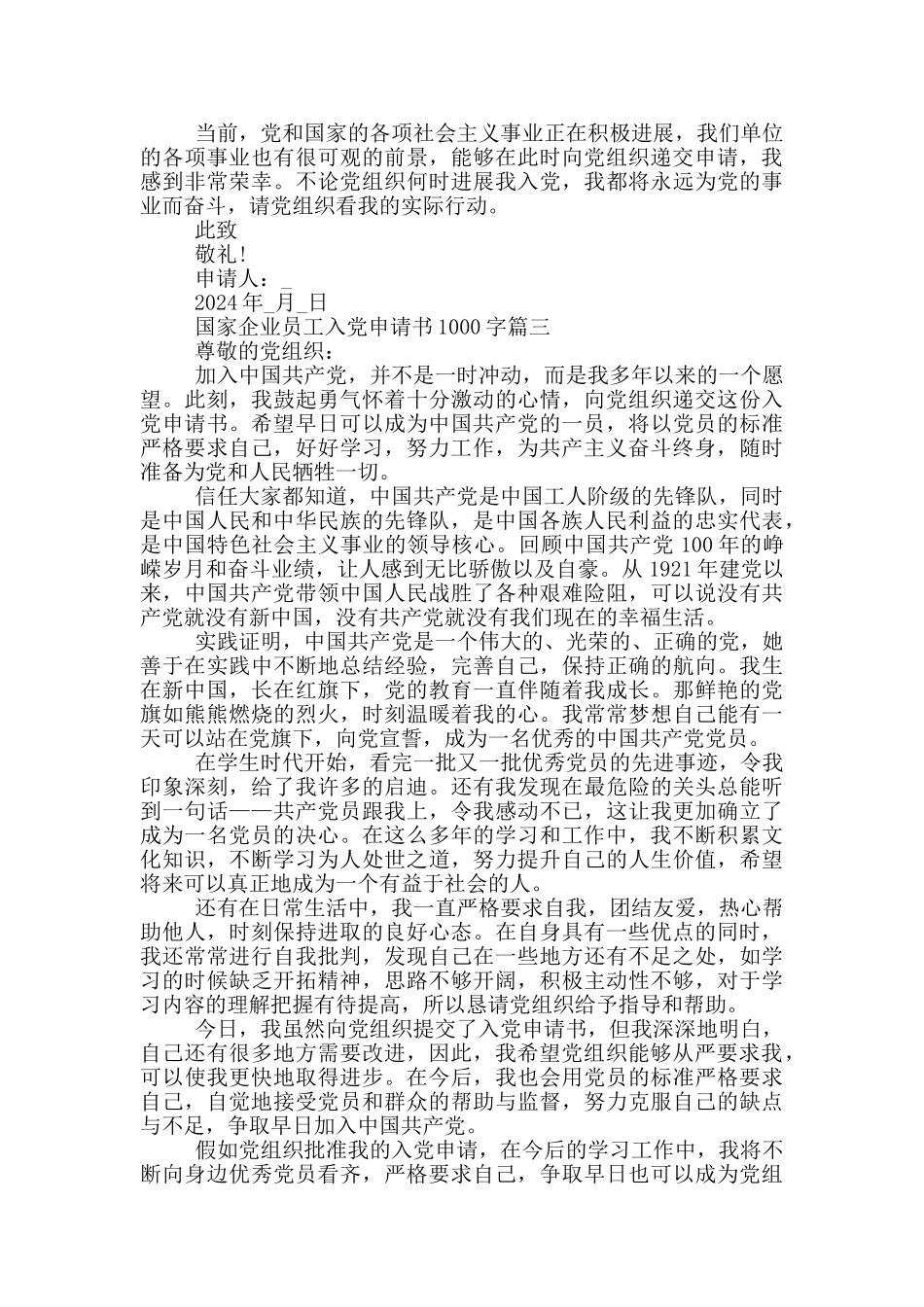 当前，党和国家的各项社会主义事业正在积极进展，我们单位的各项事业也有很可观的前景，能够在此时向党组织递交申请，我感到非常荣幸。不论党组织何时进展我入党，我都将永远为党的事业而奋斗，请党组织看我的实际行动。

此致

敬礼!

申请人：_

2024 年_月_日

国家企业员工入党申请书 1000 字篇三

尊敬的党组织：

加入中国共产党，并不是一时冲动，而是我多年以来的一个愿望。此刻，我鼓起勇气怀着十分激动的心情，向党组织递交这份入党申请书。希望早日可以成为中国共产党的一员，将以党员的标准严格要求自己，好好学习，努力工作，为共产主义奋斗终身，随时准备为党和人民牺牲一切。

信任大家都知道，中国共产党是中国工人阶级的先锋队，同时是中国人民和中华民族的先锋队，是中国各族人民利益的忠实代表，是中国特色社会主义事业的领导核心。回顾中国共产党 100 年的峥嵘岁月和奋斗业绩，让人感到无比骄傲以及自豪。从 1921 年建党以来，中国共产党带领中国人民战胜了各种艰难险阻，可以说没有共产党就没有新中国，没有共产党就没有我们现在的幸福生活。

实践证明，中国共产党是一个伟大的、光荣的、正确的党，她善于在实践中不断地总结经验，完善自己，保持正确的航向。我生在新中国，长在红旗下，党的教育一直伴随着我成长。那鲜艳的党旗如熊熊燃烧的烈火，时刻温暖着我的心。我常常梦想自己能有一天可以站在党旗下，向党宣誓，成为一名优秀的中国共产党党员。

在学生时代开始，看完一批又一批优秀党员的先进事迹，令我印象深刻，给了我许多的启迪。还有我发现在最危险的关头总能听到一句话——共产党员跟我上，令我感动不已，这让我更加确立了成为一名党员的决心。在这么多年的学习和工作中，我不断积累文化知识，不断学习为人处世之道，努力提升自己的人生价值，希望将来可以真正地成为一个有益于社会的人。

还有在日常生活中，我一直严格要求自我，团结友爱，热心帮助他人，时刻保持进取的良好心态。在自身具有一些优点的同时，我还常常进行自我批判，发现自己在一些地方还有不足之处，如学习的时候缺乏开拓精神，思路不够开阔，积极主动性不够，对于学习内容的理解把握有待提高，所以恳请党组织给予指导和帮助。

今日，我虽然向党组织提交了入党申请书，但我深深地明白，自己还有很多地方需要改进，因此，我希望党组织能够从严要求我，可以使我更快地取得进步。在今后，我也会用党员的标准严格要求自己，自觉地接受党员和群众的帮助与监督，努力克服自己的缺点与不足，争取早日加入中国共产党。

假如党组织批准我的入党申请，在今后的学习工作中，我将不断向身边优秀党员看齐，严格要求自己，争取早日也可以成为党组